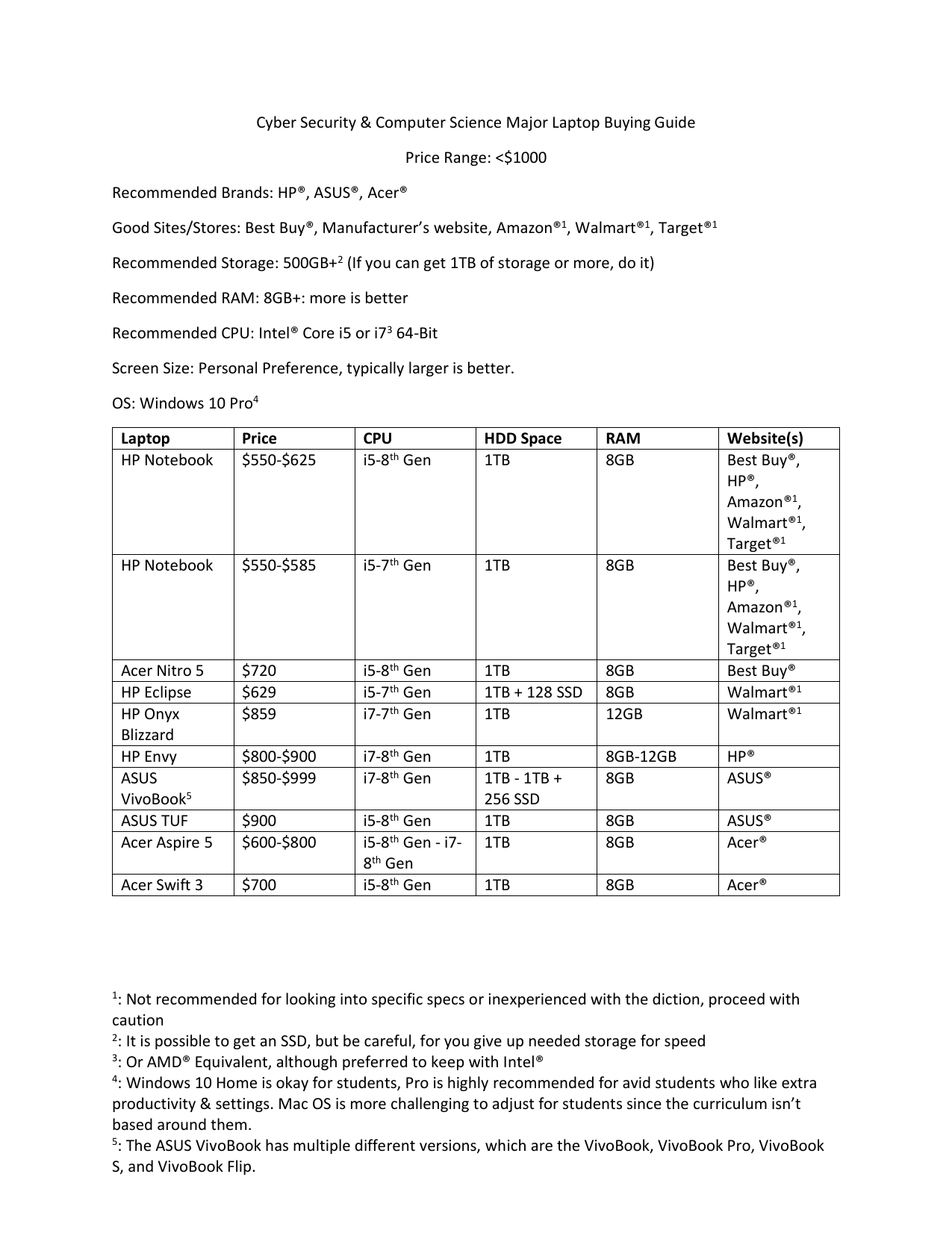 Cyber Security & Computer Science Major Laptop Buying Guide

Price Range: <$1000

Recommended Brands: HP®, ASUS®, Acer®

Good Sites/Stores: Best Buy®, Manufacturer's website, Amazon®$^1$, Walmart®$^1$, Target®$^1$

Recommended Storage: 500GB+$^2$ (If you can get 1TB of storage or more, do it)

Recommended RAM: 8GB+: more is better

Recommended CPU: Intel® Core i5 or i7$^3$ 64-Bit

Screen Size: Personal Preference, typically larger is better.

OS: Windows 10 Pro$^4$

| Laptop | Price | CPU | HDD Space | RAM | Website(s) |
|---|---|---|---|---|---|
| HP Notebook | \$550-\$625 | i5-8$^{th}$ Gen | 1TB | 8GB | Best Buy®, HP®, Amazon®$^1$, Walmart®$^1$, Target®$^1$ |
| HP Notebook | \$550-\$585 | i5-7$^{th}$ Gen | 1TB | 8GB | Best Buy®, HP®, Amazon®$^1$, Walmart®$^1$, Target®$^1$ |
| Acer Nitro 5 | \$720 | i5-8$^{th}$ Gen | 1TB | 8GB | Best Buy® |
| HP Eclipse | \$629 | i5-7$^{th}$ Gen | 1TB + 128 SSD | 8GB | Walmart®$^1$ |
| HP Onyx Blizzard | \$859 | i7-7$^{th}$ Gen | 1TB | 12GB | Walmart®$^1$ |
| HP Envy | \$800-\$900 | i7-8$^{th}$ Gen | 1TB | 8GB-12GB | HP® |
| ASUS VivoBook$^5$ | \$850-\$999 | i7-8$^{th}$ Gen | 1TB - 1TB + 256 SSD | 8GB | ASUS® |
| ASUS TUF | \$900 | i5-8$^{th}$ Gen | 1TB | 8GB | ASUS® |
| Acer Aspire 5 | \$600-\$800 | i5-8$^{th}$ Gen - i7-8$^{th}$ Gen | 1TB | 8GB | Acer® |
| Acer Swift 3 | \$700 | i5-8$^{th}$ Gen | 1TB | 8GB | Acer® |

$^1$: Not recommended for looking into specific specs or inexperienced with the diction, proceed with caution
$^2$: It is possible to get an SSD, but be careful, for you give up needed storage for speed
$^3$: Or AMD® Equivalent, although preferred to keep with Intel®
$^4$: Windows 10 Home is okay for students, Pro is highly recommended for avid students who like extra productivity & settings. Mac OS is more challenging to adjust for students since the curriculum isn't based around them.
$^5$: The ASUS VivoBook has multiple different versions, which are the VivoBook, VivoBook Pro, VivoBook S, and VivoBook Flip.